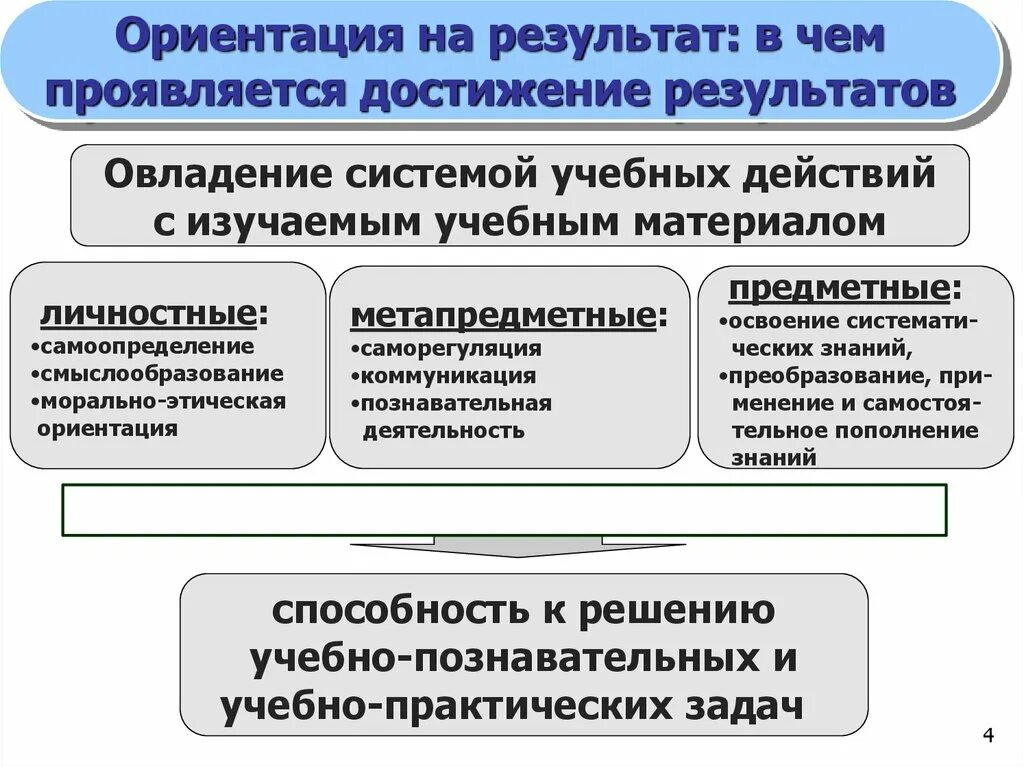 Ориентация на результат: в чем проявляется достижение результатов

Овладение системой учебных действий с изучаемым учебным материалом

личностные:
•самоопределение
•смыслообразование
•морально-этическая ориентация

метапредметные:
•саморегуляция
•коммуникация
•познавательная деятельность

предметные:
•освоение систематических знаний,
•преобразование, применение и самостоятельное пополнение знаний

способность к решению учебно-познавательных и учебно-практических задач

4